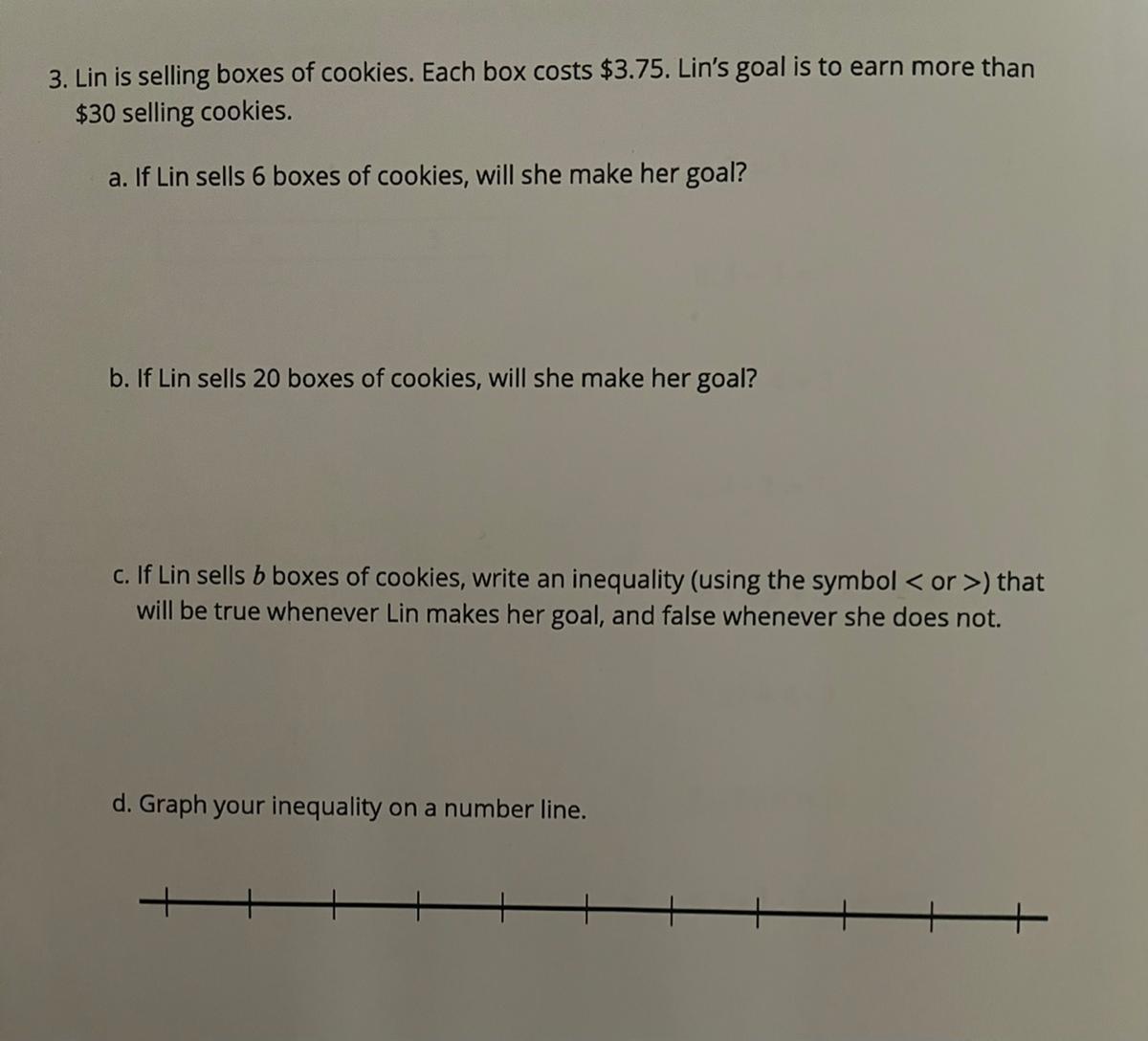 3. Lin is selling boxes of cookies. Each box costs \$3.75. Lin's goal is to earn more than \$30 selling cookies.

a. If Lin sells 6 boxes of cookies, will she make her goal?

b. If Lin sells 20 boxes of cookies, will she make her goal?

c. If Lin sells $b$ boxes of cookies, write an inequality (using the symbol $<$ or $>$) that will be true whenever Lin makes her goal, and false whenever she does not.

d. Graph your inequality on a number line.